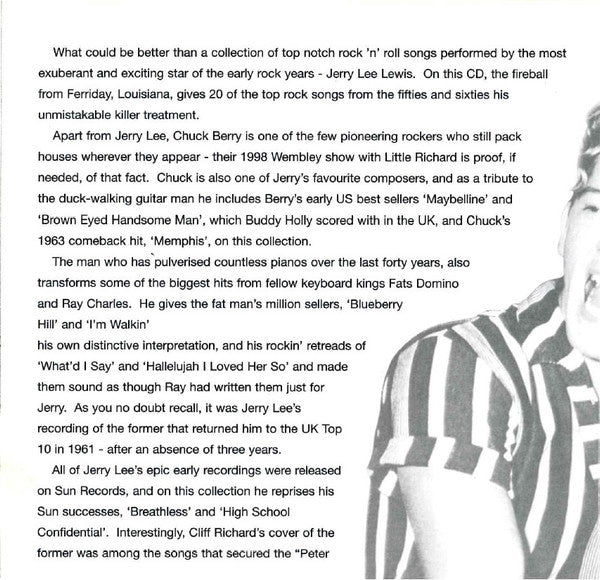 What could be better than a collection of top notch rock 'n' roll songs performed by the most exuberant and exciting star of the early rock years - Jerry Lee Lewis. On this CD, the fireball from Ferriday, Louisiana, gives 20 of the top rock songs from the fifties and sixties his unmistakable killer treatment.

Apart from Jerry Lee, Chuck Berry is one of the few pioneering rockers who still pack houses wherever they appear - their 1998 Wembley show with Little Richard is proof, if needed, of that fact. Chuck is also one of Jerry's favourite composers, and as a tribute to the duck-walking guitar man he includes Berry's early US best sellers 'Maybelline' and 'Brown Eyed Handsome Man', which Buddy Holly scored with in the UK, and Chuck's 1963 comeback hit, 'Memphis', on this collection.

The man who has pulverised countless pianos over the last forty years, also transforms some of the biggest hits from fellow keyboard kings Fats Domino and Ray Charles. He gives the fat man's million sellers, 'Blueberry Hill' and 'I'm Walkin' his own distinctive interpretation, and his rockin' retreads of 'What'd I Say' and 'Hallelujah I Loved Her So' and made them sound as though Ray had written them just for Jerry. As you no doubt recall, it was Jerry Lee's recording of the former that returned him to the UK Top 10 in 1961 - after an absence of three years.

All of Jerry Lee's epic early recordings were released on Sun Records, and on this collection he reprises his Sun successes, 'Breathless' and 'High School Confidential'. Interestingly, Cliff Richard's cover of the former was among the songs that secured the "Peter